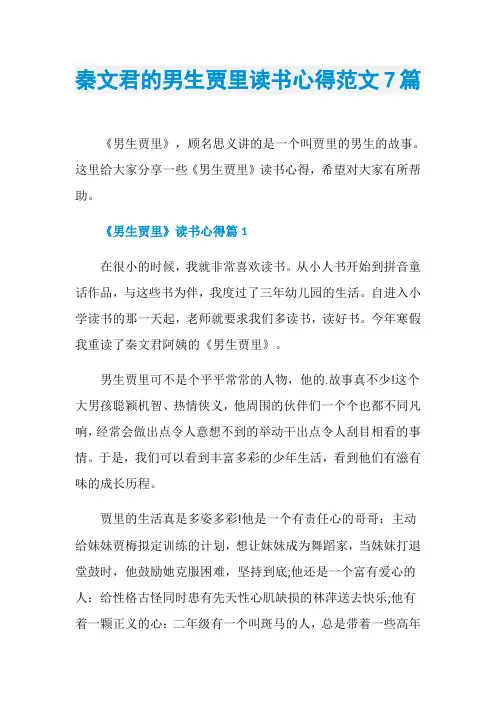 秦文君的男生贾里读书心得范文7篇

《男生贾里》，顾名思义讲的是一个叫贾里的男生的故事。这里给大家分享一些《男生贾里》读书心得，希望对大家有所帮助。

《男生贾里》读书心得篇1

在很小的时候，我就非常喜欢读书。从小人书开始到拼音童话作品，与这些书为伴，我度过了三年幼儿园的生活。自进入小学读书的那一天起，老师就要求我们多读书，读好书。今年寒假我重读了秦文君阿姨的《男生贾里》。

男生贾里可不是个平平常常的人物，他的.故事真不少!这个大男孩聪颖机智、热情侠义，他周围的伙伴们一个个也都不同凡响，经常会做出点令人意想不到的举动干出点令人刮目相看的事情。于是，我们可以看到丰富多彩的少年生活，看到他们有滋有味的成长历程。

贾里的生活真是多姿多彩!他是一个有责任心的哥哥：主动给妹妹贾梅拟定训练的计划，想让妹妹成为舞蹈家，当妹妹打退堂鼓时，他鼓励她克服困难，坚持到底;他还是一个富有爱心的人：给性格古怪同时患有先天性心肌缺损的林萍送去快乐;他有着一颗正义的心：二年级有一个叫斑马的人，总是带着一些高年